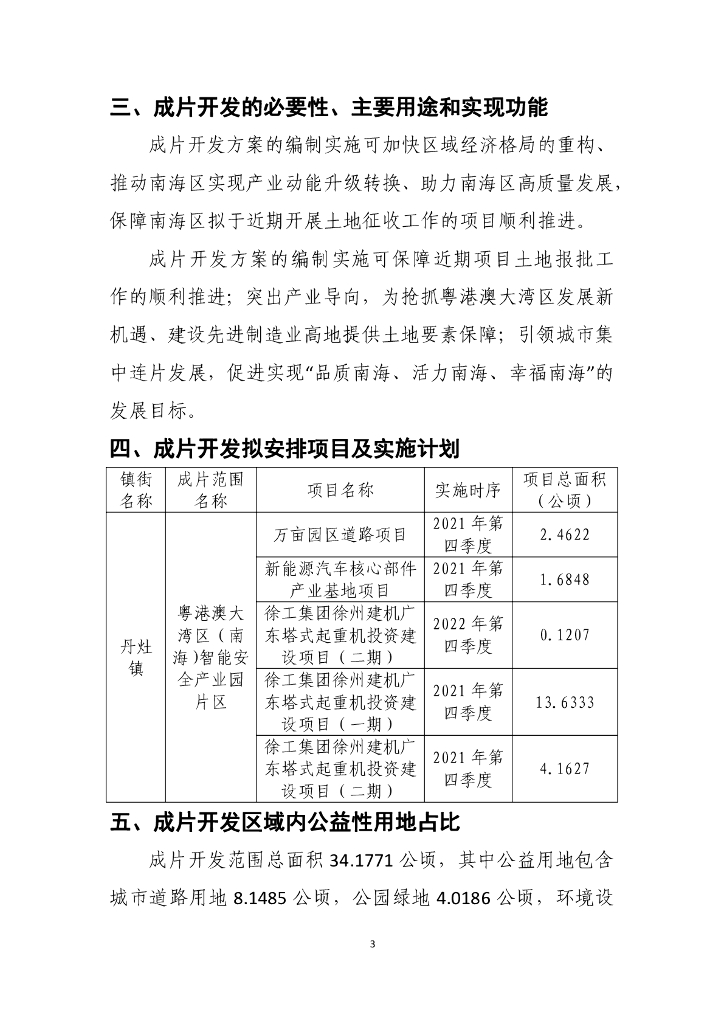 三、成片开发的必要性、主要用途和实现功能

成片开发方案的编制实施可加快区域经济格局的重构、推动南海区实现产业动能升级转换、助力南海区高质量发展，保障南海区拟于近期开展土地征收工作的项目顺利推进。

成片开发方案的编制实施可保障近期项目土地报批工作的顺利推进；突出产业导向，为抢抓粤港澳大湾区发展新机遇、建设先进制造业高地提供土地要素保障；引领城市集中连片发展，促进实现“品质南海、活力南海、幸福南海”的发展目标。

四、成片开发拟安排项目及实施计划

| 镇街名称 | 成片范围名称 | 项目名称 | 实施时序 | 项目总面积（公顷） |
|---|---|---|---|---|
| 丹灶镇 | 粤港澳大湾区（南海）智能安全产业园片区 | 万亩园区道路项目 | 2021年第四季度 | 2.4622 |
| | | 新能源汽车核心部件产业基地项目 | 2021年第四季度 | 1.6848 |
| | | 徐工集团徐州建机广东塔式起重机投资建设项目（二期） | 2022年第四季度 | 0.1207 |
| | | 徐工集团徐州建机广东塔式起重机投资建设项目（一期） | 2021年第四季度 | 13.6333 |
| | | 徐工集团徐州建机广东塔式起重机投资建设项目（二期） | 2021年第四季度 | 4.1627 |

五、成片开发区域内公益性用地占比

成片开发范围总面积 34.1771 公顷，其中公益用地包含城市道路用地 8.1485 公顷，公园绿地 4.0186 公顷，环境设

3